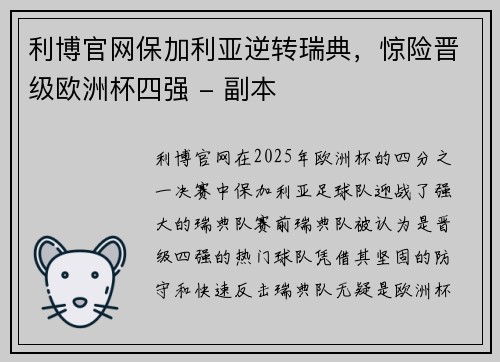 利博官网保加利亚逆转瑞典，惊险晋级欧洲杯四强 - 副本

利博官网在2025年欧洲杯的四分之一决赛中保加利亚足球队迎战了强大的瑞典队赛前瑞典队被认为是晋级四强的热门球队凭借其坚固的防守和快速反击瑞典队无疑是欧洲杯